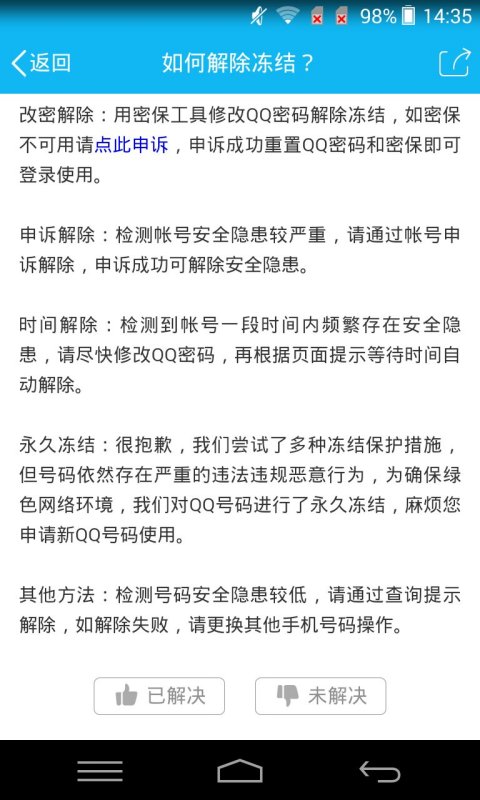 98% 14:35

返回 如何解除冻结？

改密解除：用密保工具修改QQ密码解除冻结，如密保不可用请点此申诉，申诉成功重置QQ密码和密保即可登录使用。

申诉解除：检测帐号安全隐患较严重，请通过帐号申诉解除，申诉成功可解除安全隐患。

时间解除：检测到帐号一段时间内频繁存在安全隐患，请尽快修改QQ密码，再根据页面提示等待时间自动解除。

永久冻结：很抱歉，我们尝试了多种冻结保护措施，但号码依然存在严重的违法违规恶意行为，为确保绿色网络环境，我们对QQ号码进行了永久冻结，麻烦您申请新QQ号码使用。

其他方法：检测号码安全隐患较低，请通过查询提示解除，如解除失败，请更换其他手机号码操作。

已解决 未解决